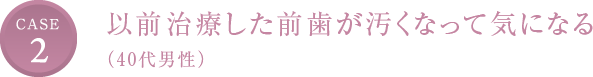 CASE
2

以前治療した前歯が汚くなって気になる
（40代男性）